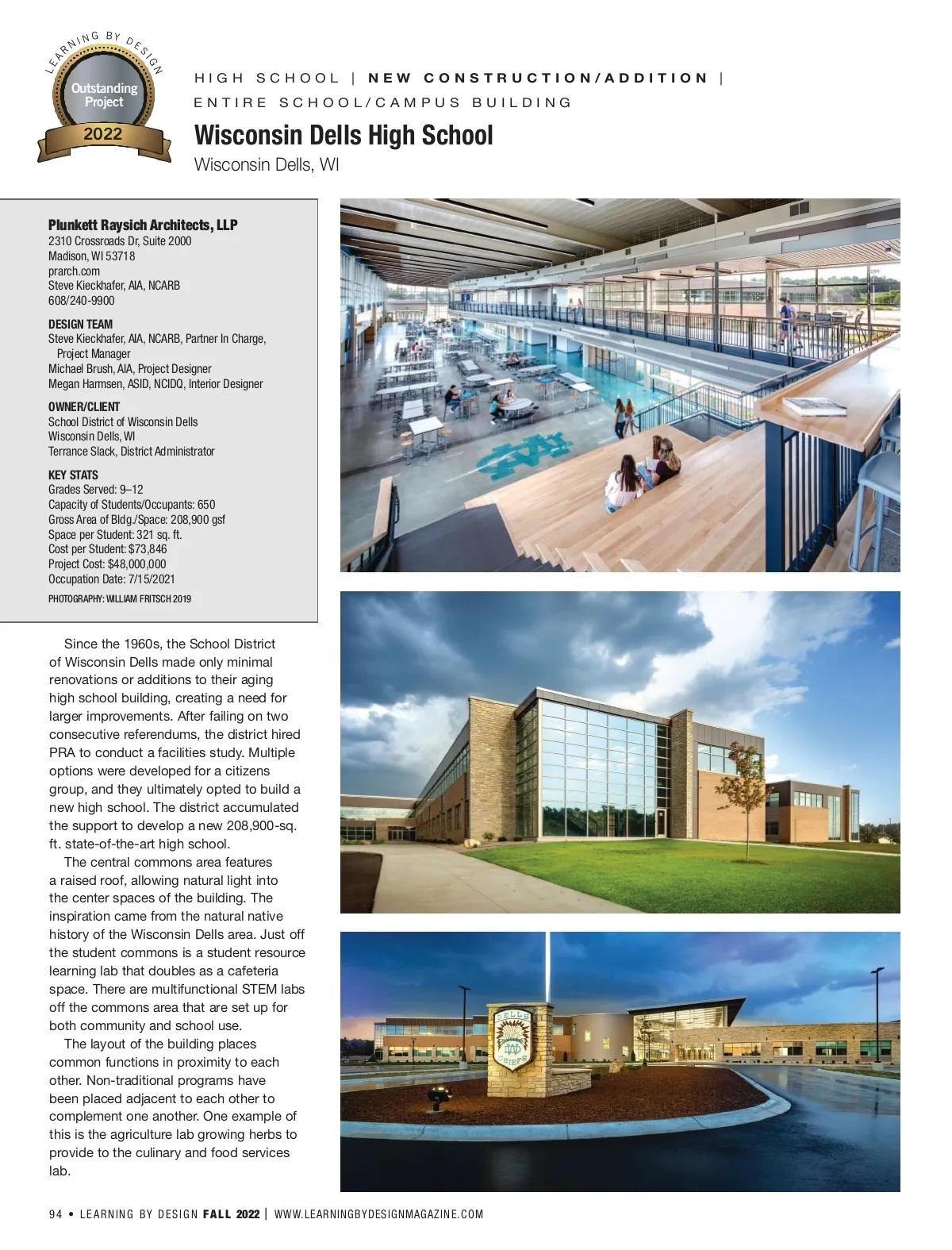 LEARNING BY DESIGN
Outstanding Project
2022

HIGH SCHOOL | NEW CONSTRUCTION/ADDITION | ENTIRE SCHOOL/CAMPUS BUILDING

Wisconsin Dells High School
Wisconsin Dells, WI

Plunkett Raysich Architects, LLP
2310 Crossroads Dr, Suite 2000
Madison, WI 53718
prarch.com
Steve Kieckhafer, AIA, NCARB
608/240-9900

DESIGN TEAM
Steve Kieckhafer, AIA, NCARB, Partner In Charge, Project Manager
Michael Brush, AIA, Project Designer
Megan Harmsen, ASID, NCIDQ, Interior Designer

OWNER/CLIENT
School District of Wisconsin Dells
Wisconsin Dells, WI
Terrance Slack, District Administrator

KEY STATS
Grades Served: 9–12
Capacity of Students/Occupants: 650
Gross Area of Bldg./Space: 208,900 gsf
Space per Student: 321 sq. ft.
Cost per Student: $73,846
Project Cost: $48,000,000
Occupation Date: 7/15/2021

PHOTOGRAPHY: WILLIAM FRITSCH 2019

Since the 1960s, the School District of Wisconsin Dells made only minimal renovations or additions to their aging high school building, creating a need for larger improvements. After failing on two consecutive referendums, the district hired PRA to conduct a facilities study. Multiple options were developed for a citizens group, and they ultimately opted to build a new high school. The district accumulated the support to develop a new 208,900-sq. ft. state-of-the-art high school.

The central commons area features a raised roof, allowing natural light into the center spaces of the building. The inspiration came from the natural native history of the Wisconsin Dells area. Just off the student commons is a student resource learning lab that doubles as a cafeteria space. There are multifunctional STEM labs off the commons area that are set up for both community and school use.

The layout of the building places common functions in proximity to each other. Non-traditional programs have been placed adjacent to each other to complement one another. One example of this is the agriculture lab growing herbs to provide to the culinary and food services lab.

DELLS CHIEFS

94 • LEARNING BY DESIGN FALL 2022 | WWW.LEARNINGBYDESIGNMAGAZINE.COM